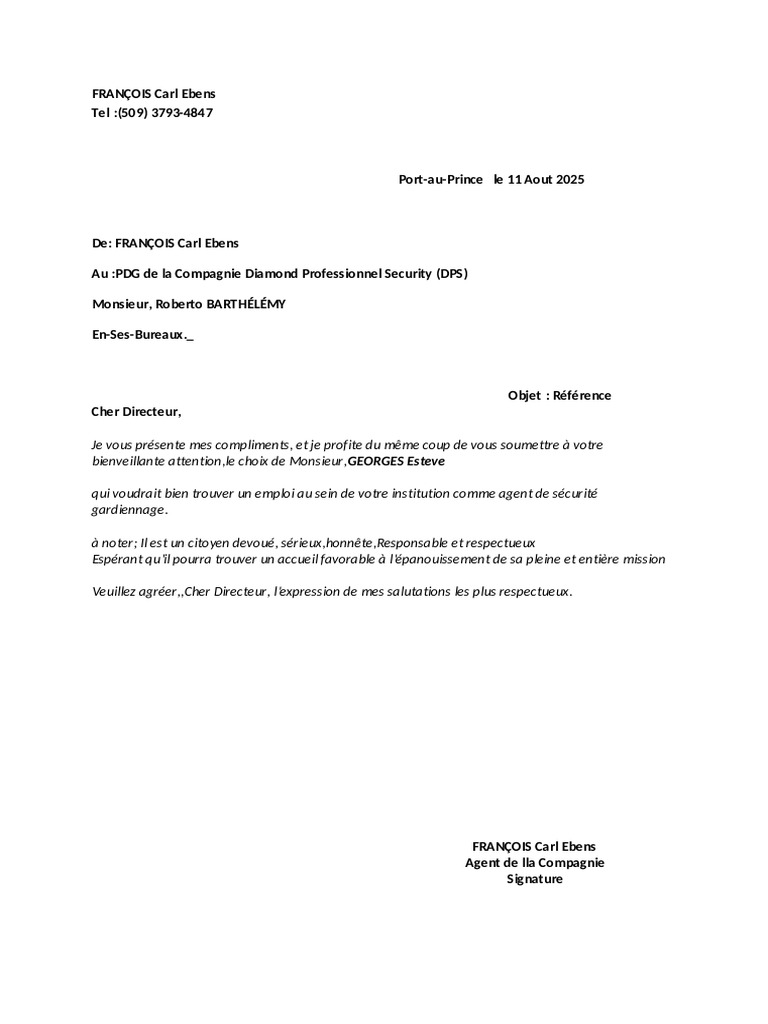 FRANÇOIS Carl Ebens
Tel :(509) 3793-4847

Port-au-Prince le 11 Aout 2025

De: FRANÇOIS Carl Ebens

Au :PDG de la Compagnie Diamond Professionnel Security (DPS)

Monsieur, Roberto BARTHÉLÉMY

En-Ses-Bureaux._

Objet : Référence

Cher Directeur,

Je vous présente mes compliments, et je profite du même coup de vous soumettre à votre bienveillante attention,le choix de Monsieur,GEORGES Esteve

qui voudrait bien trouver un emploi au sein de votre institution comme agent de sécurité gardiennage.

à noter; Il est un citoyen devoué, sérieux,honnête,Responsable et respectueux
Espérant qu'il pourra trouver un accueil favorable à l'épanouissement de sa pleine et entière mission

Veuillez agréer,,Cher Directeur, l'expression de mes salutations les plus respectueux.

FRANÇOIS Carl Ebens
Agent de lla Compagnie
Signature